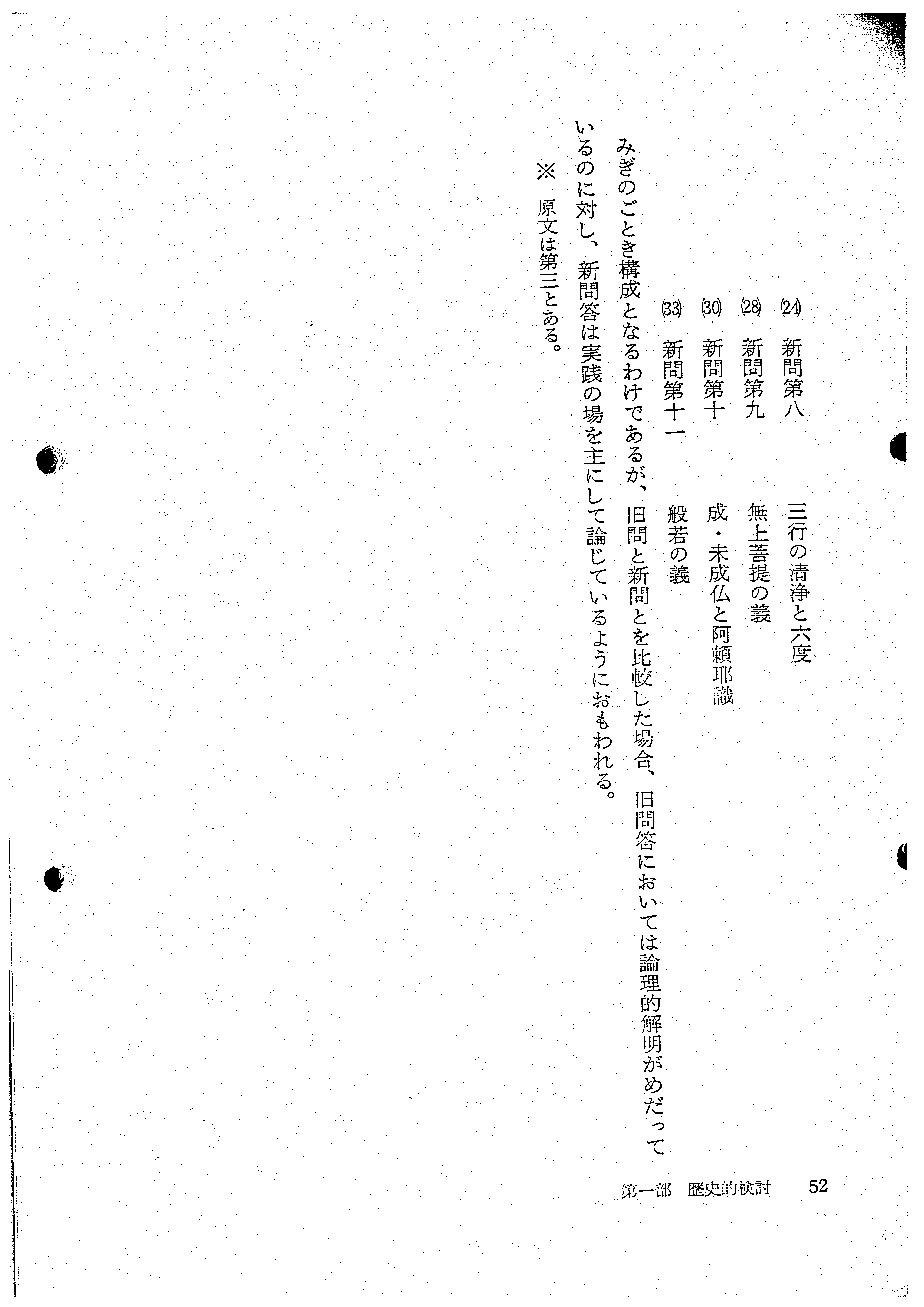 (24) 新問第八 三行の清浄と六度

(28) 新問第九 無上菩提の義

(30) 新問第十 成・未成仏と阿頼耶識

(33) 新問第十一 般若の義

みぎのごとき構成となるわけであるが、旧問と新問とを比較した場合、旧問答においては論理的解明がめだっているのに対し、新問答は実践の場を主にして論じているようにおもわれる。

※ 原文は第三とある。

第一部 歴史的検討 52